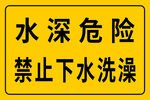 水深危险
禁止下水洗澡